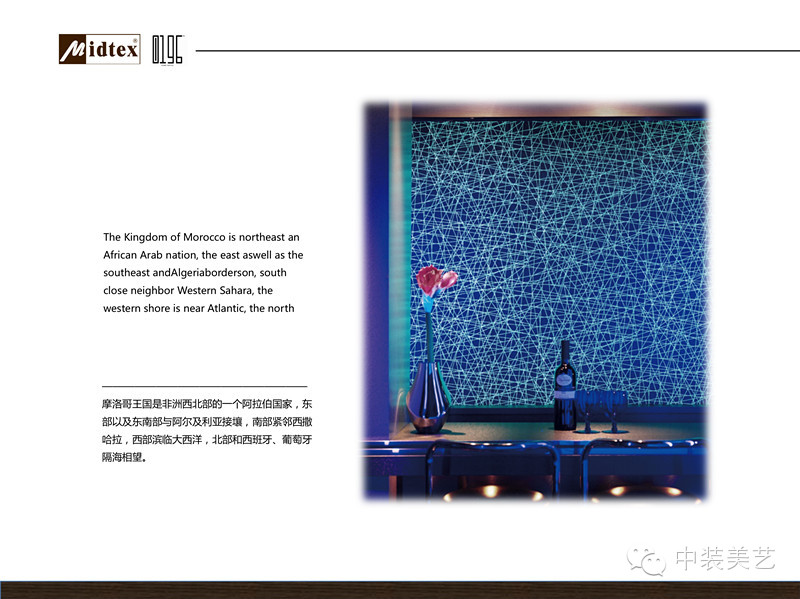 Midtex 0196

The Kingdom of Morocco is northeast an African Arab nation, the east aswell as the southeast andAlgeriaborderson, south close neighbor Western Sahara, the western shore is near Atlantic, the north

摩洛哥王国是非洲西北部的一个阿拉伯国家，东部以及东南部与阿尔及利亚接壤，南部紧邻西撒哈拉，西部滨临大西洋，北部和西班牙、葡萄牙隔海相望。

中装美艺